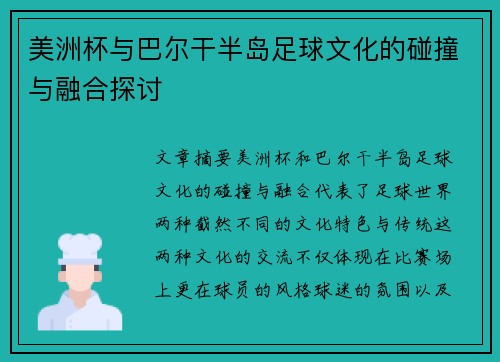 美洲杯与巴尔干半岛足球文化的碰撞与融合探讨

文章摘要美洲杯和巴尔干半岛足球文化的碰撞与融合代表了足球世界两种截然不同的文化特色与传统这两种文化的交流不仅体现在比赛场上更在球员的风格球迷的氛围以及